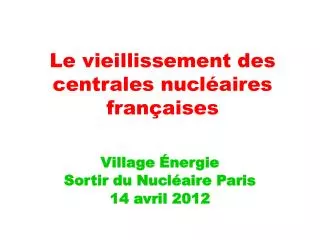 Le vieillissement des centrales nucléaires françaises

Village Énergie
Sortir du Nucléaire Paris
14 avril 2012